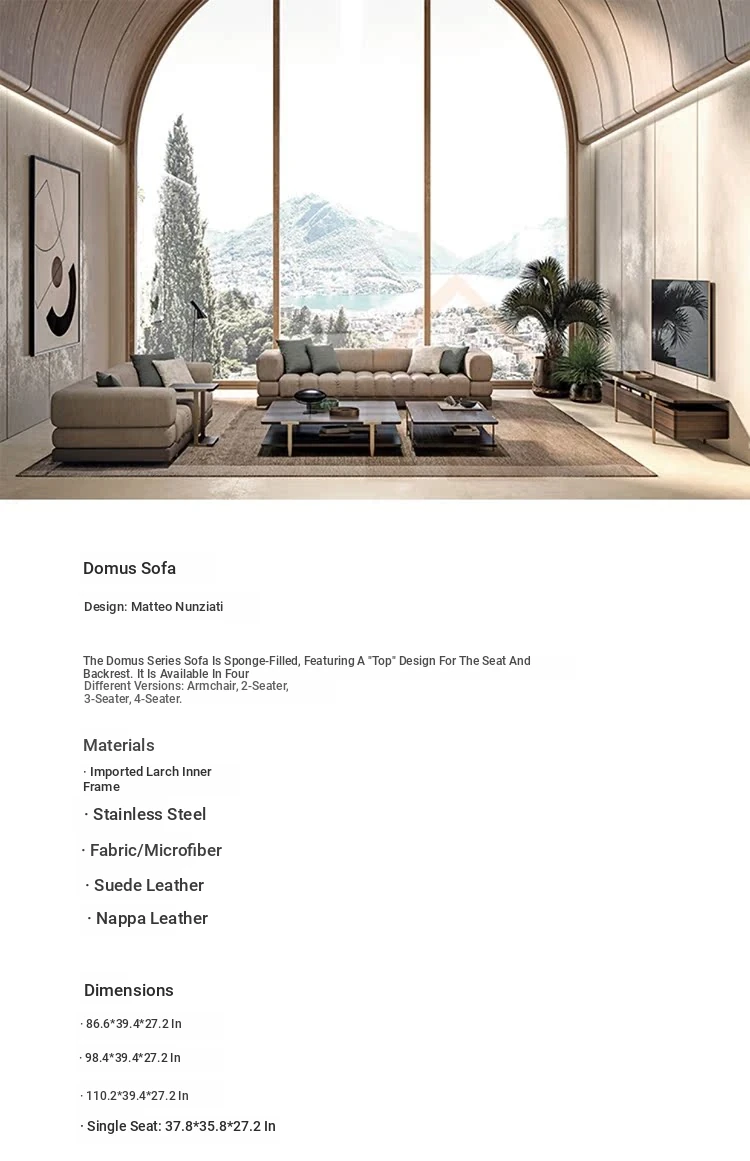 Domus Sofa

Design: Matteo Nunziati

The Domus Series Sofa Is Sponge-Filled, Featuring A "Top" Design For The Seat And Backrest. It Is Available In Four Different Versions: Armchair, 2-Seater, 3-Seater, 4-Seater.

Materials

· Imported Larch Inner Frame

· Stainless Steel

· Fabric/Microfiber

· Suede Leather

· Nappa Leather

Dimensions

· 86.6*39.4*27.2 In

· 98.4*39.4*27.2 In

· 110.2*39.4*27.2 In

· Single Seat: 37.8*35.8*27.2 In